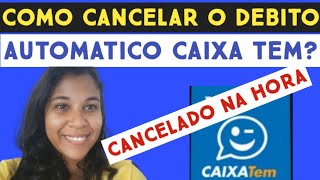 COMO CANCELAR O DEBITO
AUTOMATICO CAIXA TEM?

CANCELADO NA HORA

CAIXATem